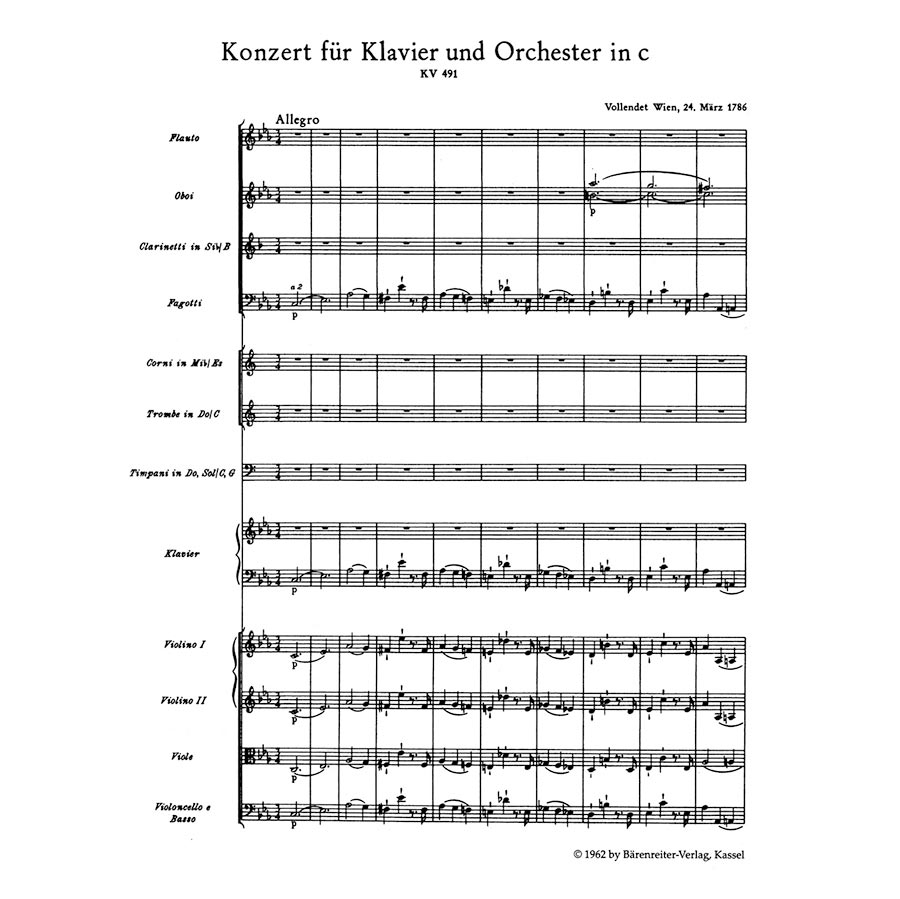 Konzert für Klavier und Orchester in c
KV 491

Vollendet Wien, 24. März 1786

Allegro

Flauto

Oboi

p

Clarinetti in Si♭/B

Fagotti

a 2

p

Corni in Mi♭/Es

Trombe in Do/C

Timpani in Do, Sol/C, G

Klavier

p

Violino I

p

Violino II

p

Viole

p

Violoncello e Basso

p

© 1962 by Bärenreiter-Verlag, Kassel